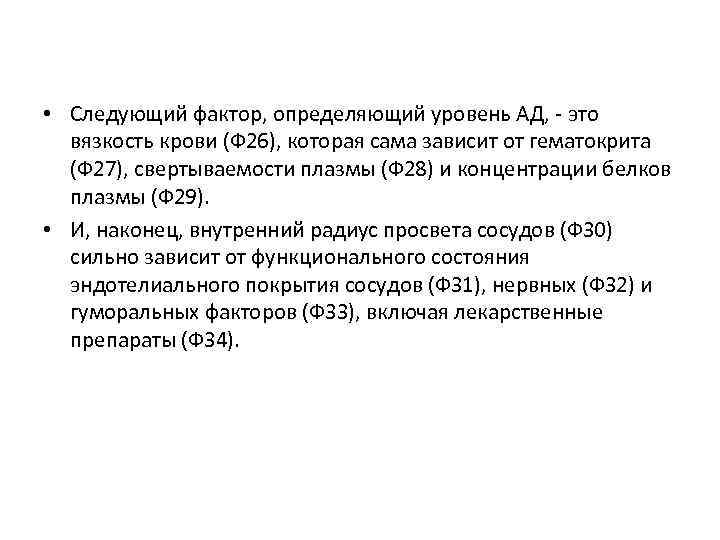 • Следующий фактор, определяющий уровень АД, - это вязкость крови (Ф26), которая сама зависит от гематокрита (Ф27), свертываемости плазмы (Ф28) и концентрации белков плазмы (Ф29).

• И, наконец, внутренний радиус просвета сосудов (Ф30) сильно зависит от функционального состояния эндотелиального покрытия сосудов (Ф31), нервных (Ф32) и гуморальных факторов (Ф33), включая лекарственные препараты (Ф34).